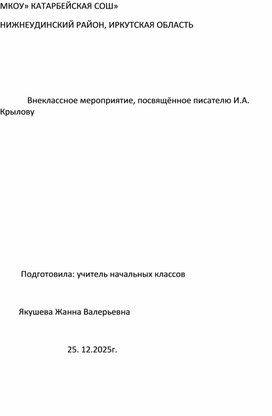 МКОУ» КАТАРБЕЙСКАЯ СОШ»

НИЖНЕУДИНСКИЙ РАЙОН, ИРКУТСКАЯ ОБЛАСТЬ

Внеклассное мероприятие, посвящённое писателю И.А. Крылову

Подготовила: учитель начальных классов

Якушева Жанна Валерьевна

25. 12.2025г.